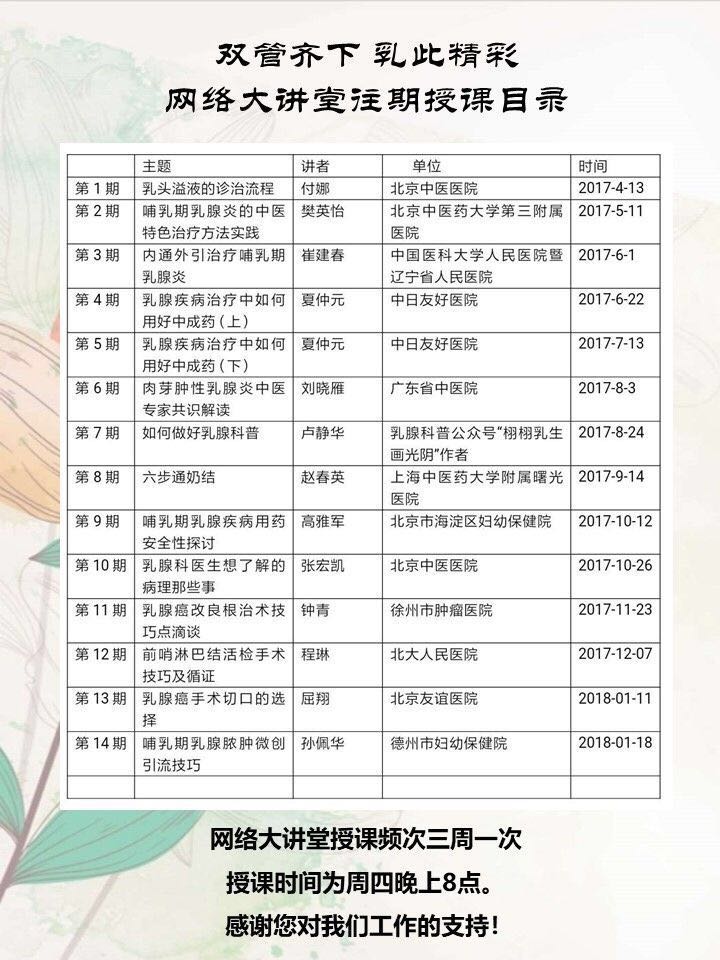 双管齐下 乳此精彩
网络大讲堂往期授课目录

| | 主题 | 讲者 | 单位 | 时间 |
|---|---|---|---|---|
| 第 1 期 | 乳头溢液的诊治流程 | 付娜 | 北京中医医院 | 2017-4-13 |
| 第 2 期 | 哺乳期乳腺炎的中医特色治疗方法实践 | 樊英怡 | 北京中医药大学第三附属医院 | 2017-5-11 |
| 第 3 期 | 内通外引治疗哺乳期乳腺炎 | 崔建春 | 中国医科大学人民医院暨辽宁省人民医院 | 2017-6-1 |
| 第 4 期 | 乳腺疾病治疗中如何用好中成药（上） | 夏仲元 | 中日友好医院 | 2017-6-22 |
| 第 5 期 | 乳腺疾病治疗中如何用好中成药（下） | 夏仲元 | 中日友好医院 | 2017-7-13 |
| 第 6 期 | 肉芽肿性乳腺炎中医专家共识解读 | 刘晓雁 | 广东省中医院 | 2017-8-3 |
| 第 7 期 | 如何做好乳腺科普 | 卢静华 | 乳腺科普公众号“栩栩乳生画光阴”作者 | 2017-8-24 |
| 第 8 期 | 六步通奶结 | 赵春英 | 上海中医药大学附属曙光医院 | 2017-9-14 |
| 第 9 期 | 哺乳期乳腺疾病用药安全性探讨 | 高雅军 | 北京市海淀区妇幼保健院 | 2017-10-12 |
| 第 10 期 | 乳腺科医生想了解的病理那些事 | 张宏凯 | 北京中医医院 | 2017-10-26 |
| 第 11 期 | 乳腺癌改良根治术技巧点滴谈 | 钟青 | 徐州市肿瘤医院 | 2017-11-23 |
| 第 12 期 | 前哨淋巴结活检手术技巧及循证 | 程琳 | 北大人民医院 | 2017-12-07 |
| 第 13 期 | 乳腺癌手术切口的选择 | 屈翔 | 北京友谊医院 | 2018-01-11 |
| 第 14 期 | 哺乳期乳腺脓肿微创引流技巧 | 孙佩华 | 德州市妇幼保健院 | 2018-01-18 |
| | | | | |

网络大讲堂授课频次三周一次
授课时间为周四晚上8点。
感谢您对我们工作的支持！